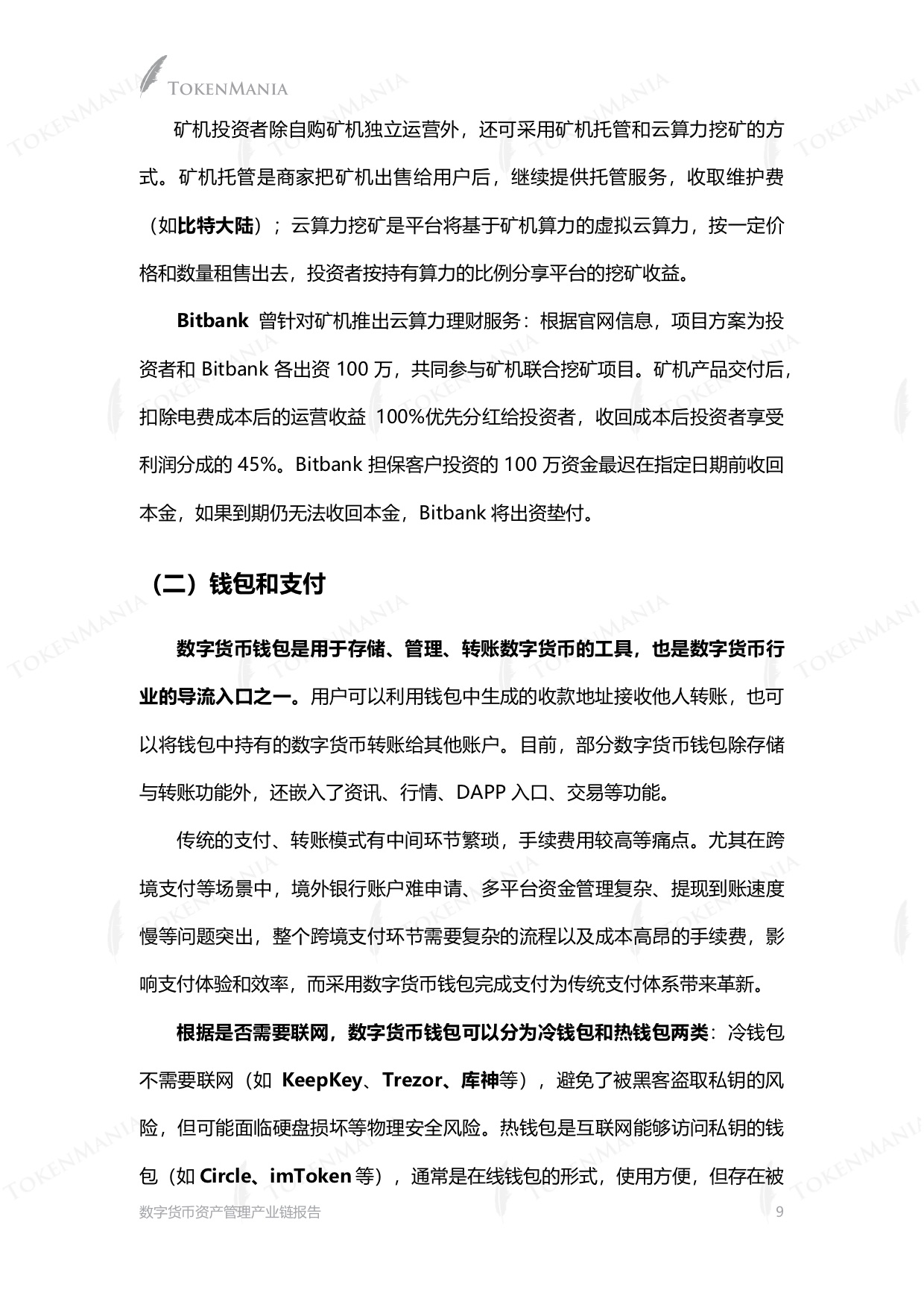 TOKENMANIA

矿机投资者除自购矿机独立运营外，还可采用矿机托管和云算力挖矿的方式。矿机托管是商家把矿机出售给用户后，继续提供托管服务，收取维护费（如比特大陆）；云算力挖矿是平台将基于矿机算力的虚拟云算力，按一定价格和数量租售出去，投资者按持有算力的比例分享平台的挖矿收益。

Bitbank 曾针对矿机推出云算力理财服务：根据官网信息，项目方案为投资者和 Bitbank 各出资 100 万，共同参与矿机联合挖矿项目。矿机产品交付后，扣除电费成本后的运营收益 100%优先分红给投资者，收回成本后投资者享受利润分成的 45%。Bitbank 担保客户投资的 100 万资金最迟在指定日期前收回本金，如果到期仍无法收回本金，Bitbank 将出资垫付。

（二）钱包和支付

数字货币钱包是用于存储、管理、转账数字货币的工具，也是数字货币行业的导流入口之一。用户可以利用钱包中生成的收款地址接收他人转账，也可以将钱包中持有的数字货币转账给其他账户。目前，部分数字货币钱包除存储与转账功能外，还嵌入了资讯、行情、DAPP 入口、交易等功能。

传统的支付、转账模式有中间环节繁琐，手续费用较高等痛点。尤其在跨境支付等场景中，境外银行账户难申请、多平台资金管理复杂、提现到账速度慢等问题突出，整个跨境支付环节需要复杂的流程以及成本高昂的手续费，影响支付体验和效率，而采用数字货币钱包完成支付为传统支付体系带来革新。

根据是否需要联网，数字货币钱包可以分为冷钱包和热钱包两类：冷钱包不需要联网（如 KeepKey、Trezor、库神等），避免了被黑客盗取私钥的风险，但可能面临硬盘损坏等物理安全风险。热钱包是互联网能够访问私钥的钱包（如 Circle、imToken 等），通常是在线钱包的形式，使用方便，但存在被

数字货币资产管理产业链报告 9